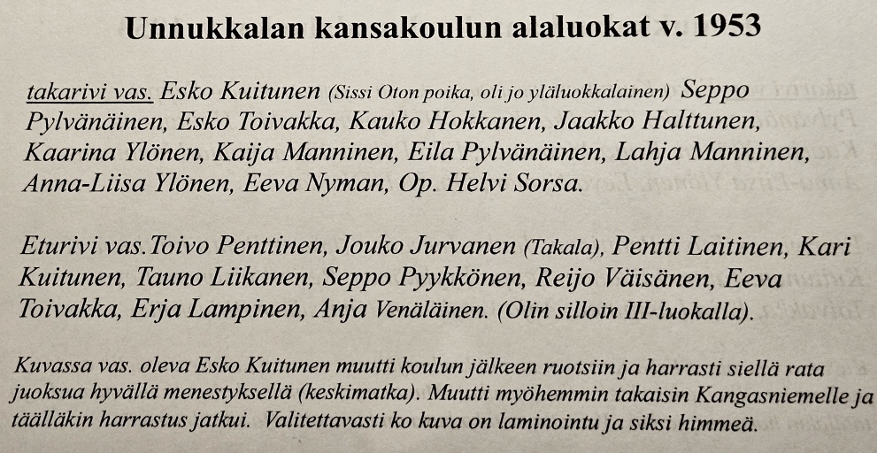 Unnukkalan kansakoulun alaluokat v. 1953

takarivi vas. Esko Kuitunen (Sissi Oton poika, oli jo yläluokkalainen) Seppo Pylvänäinen, Esko Toivakka, Kauko Hokkanen, Jaakko Halttunen, Kaarina Ylönen, Kaija Manninen, Eila Pylvänäinen, Lahja Manninen, Anna-Liisa Ylönen, Eeva Nyman, Op. Helvi Sorsa.

Eturivi vas.Toivo Penttinen, Jouko Jurvanen (Takala), Pentti Laitinen, Kari Kuitunen, Tauno Liikanen, Seppo Pyykkönen, Reijo Väisänen, Eeva Toivakka, Erja Lampinen, Anja Venäläinen. (Olin silloin III-luokalla).

Kuvassa vas. oleva Esko Kuitunen muutti koulun jälkeen ruotsiin ja harrasti siellä rata juoksua hyvällä menestyksellä (keskimatka). Muutti myöhemmin takaisin Kangasniemelle ja täälläkin harrastus jatkui. Valitettavasti ko kuva on laminointu ja siksi himmeä.